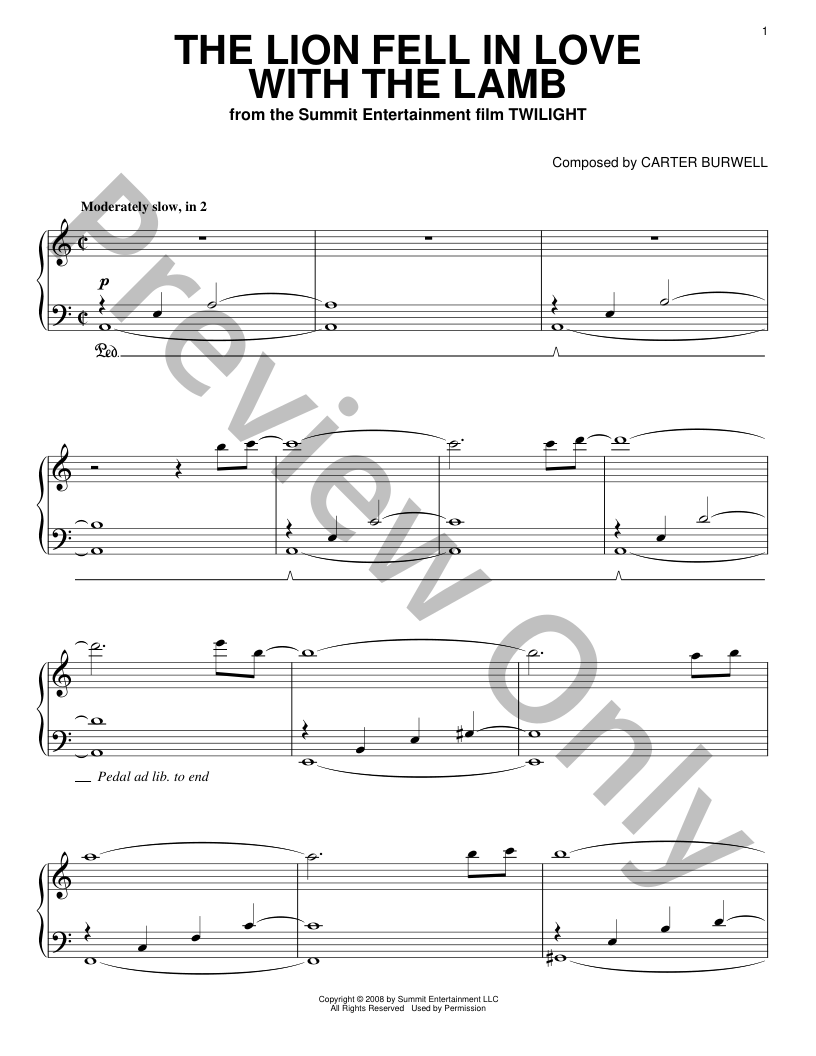 1

THE LION FELL IN LOVE WITH THE LAMB

from the Summit Entertainment film TWILIGHT

Composed by CARTER BURWELL

Moderately slow, in 2

p

Ped.

Pedal ad lib. to end

Copyright © 2008 by Summit Entertainment LLC
All Rights Reserved Used by Permission

Preview Only